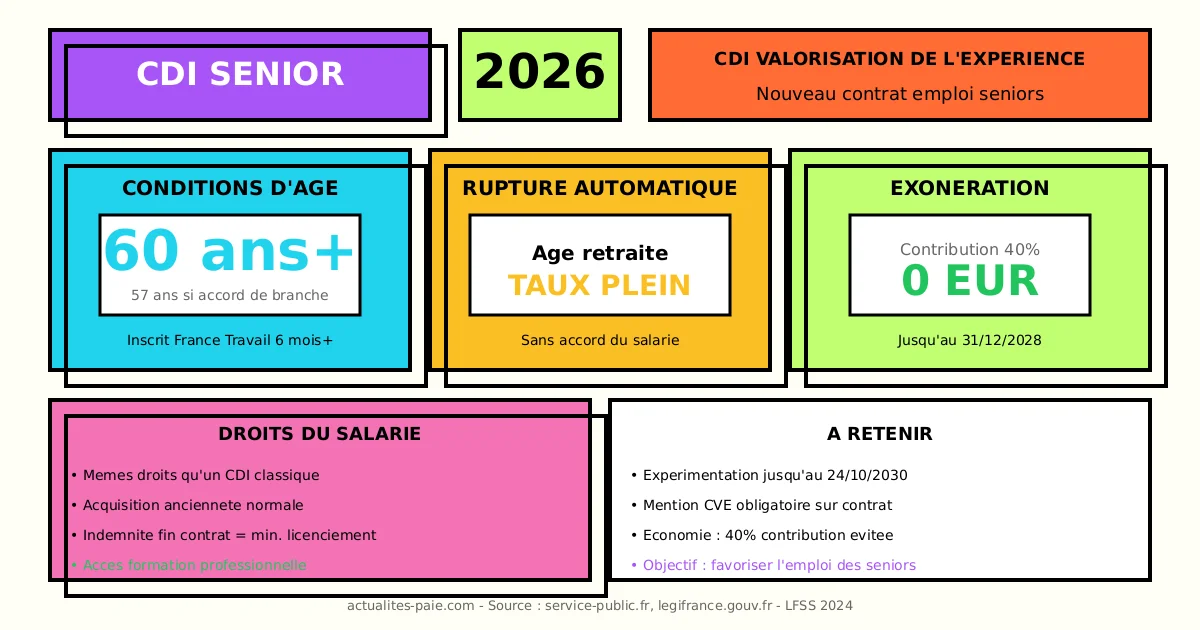 CDI SENIOR

2026

CDI VALORISATION DE L'EXPERIENCE

Nouveau contrat emploi seniors

CONDITIONS D'AGE

60 ans+

57 ans si accord de branche

Inscrit France Travail 6 mois+

RUPTURE AUTOMATIQUE

Age retraite

TAUX PLEIN

Sans accord du salarie

EXONERATION

Contribution 40%

0 EUR

Jusqu'au 31/12/2028

DROITS DU SALARIE

• Memes droits qu'un CDI classique

• Acquisition anciennete normale

• Indemnite fin contrat = min. licenciement

• Acces formation professionnelle

A RETENIR

• Experimentation jusqu'au 24/10/2030

• Mention CVE obligatoire sur contrat

• Economie : 40% contribution evitee

• Objectif : favoriser l'emploi des seniors

actualites-paie.com - Source : service-public.fr, legifrance.gouv.fr - LFSS 2024